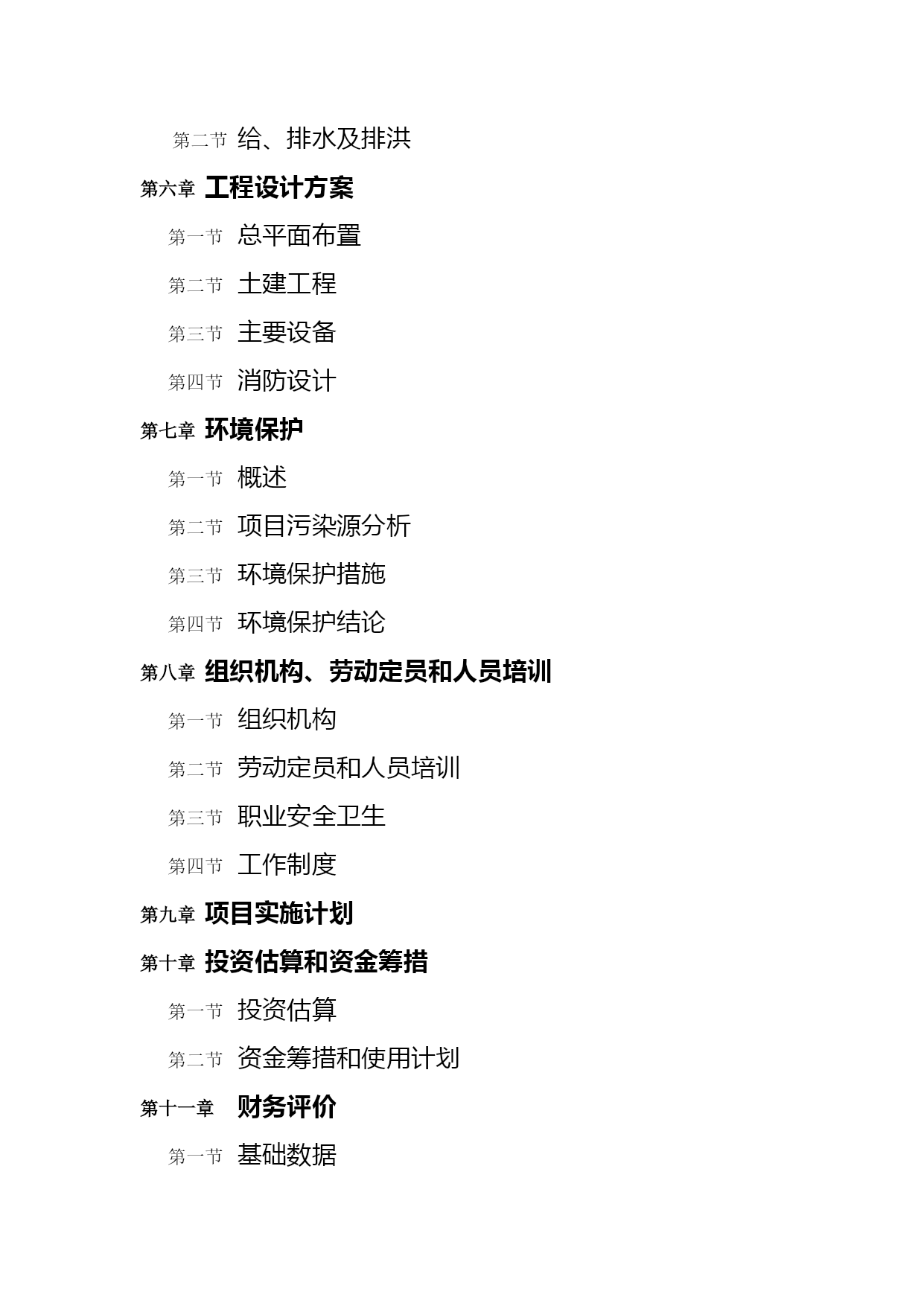 第二节 给、排水及排洪

第六章 工程设计方案

第一节 总平面布置

第二节 土建工程

第三节 主要设备

第四节 消防设计

第七章 环境保护

第一节 概述

第二节 项目污染源分析

第三节 环境保护措施

第四节 环境保护结论

第八章 组织机构、劳动定员和人员培训

第一节 组织机构

第二节 劳动定员和人员培训

第三节 职业安全卫生

第四节 工作制度

第九章 项目实施计划

第十章 投资估算和资金筹措

第一节 投资估算

第二节 资金筹措和使用计划

第十一章 财务评价

第一节 基础数据